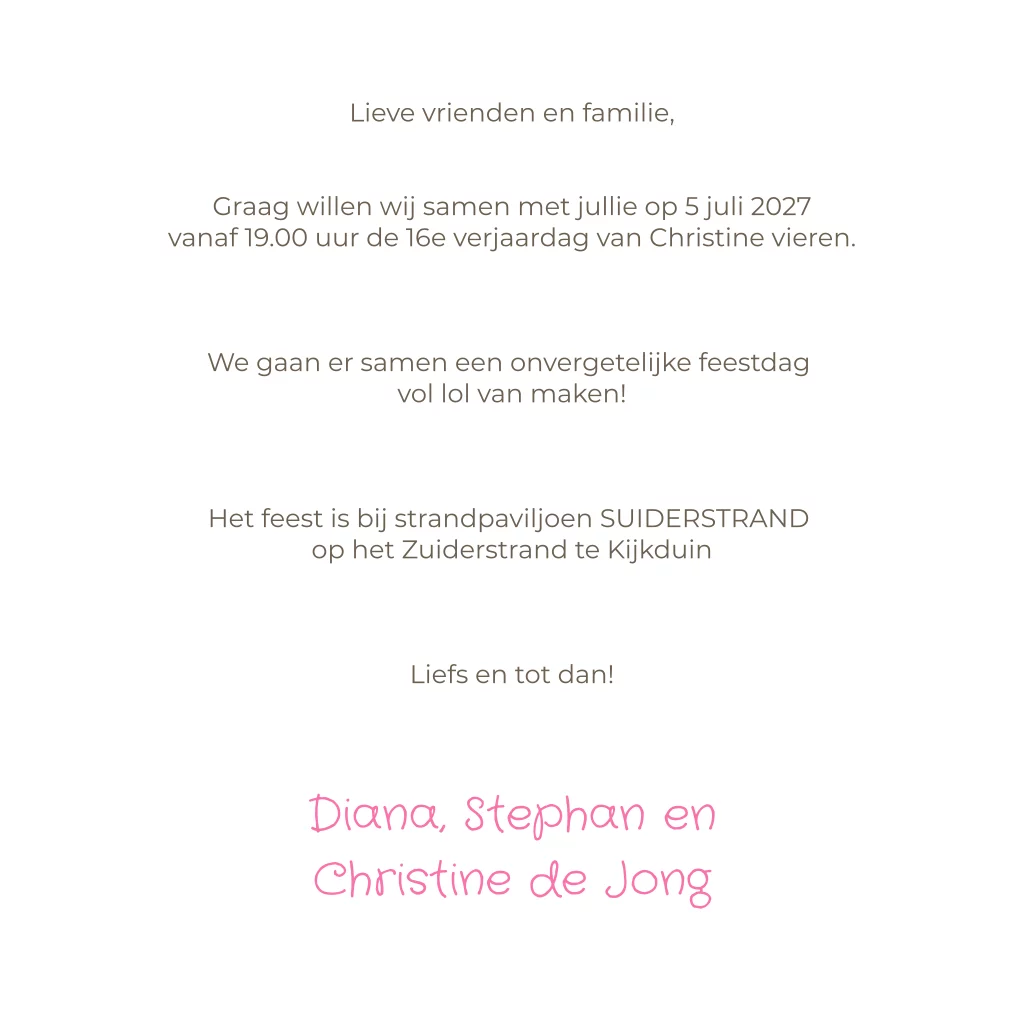 Lieve vrienden en familie,

Graag willen wij samen met jullie op 5 juli 2027 vanaf 19.00 uur de 16e verjaardag van Christine vieren.

We gaan er samen een onvergetelijke feestdag vol lol van maken!

Het feest is bij strandpaviljoen SUIDERSTRAND op het Zuiderstrand te Kijkduin

Liefs en tot dan!

Diana, Stephan en Christine de Jong